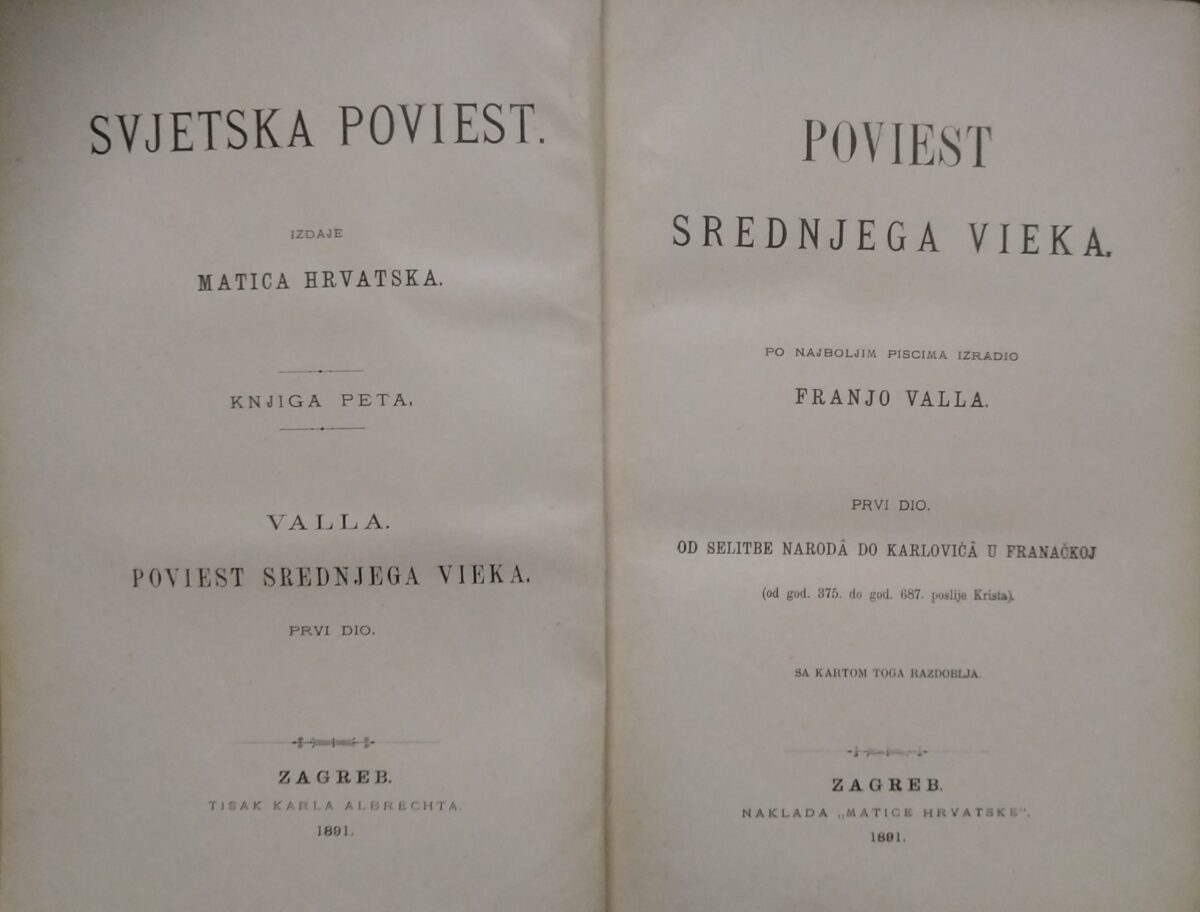 SVJETSKA POVIEST.

IZDAJE

MATICA HRVATSKA.

KNJIGA PETA.

VALLA.

POVIEST SREDNJEGA VIEKA.

PRVI DIO.

ZAGREB.
TISAK KARLA ALBRECHTA.
1891.

POVIEST

SREDNJEGA VIEKA.

PO NAJBOLJIM PISCIMA IZRADIO

FRANJO VALLA.

PRVI DIO.

OD SELITBE NARODÂ DO KARLOVIĆÂ U FRANAČKOJ

(od god. 375. do god. 687. poslije Krista).

SA KARTOM TOGA RAZDOBLJA.

ZAGREB.
NAKLADA „MATICE HRVATSKE".
1891.